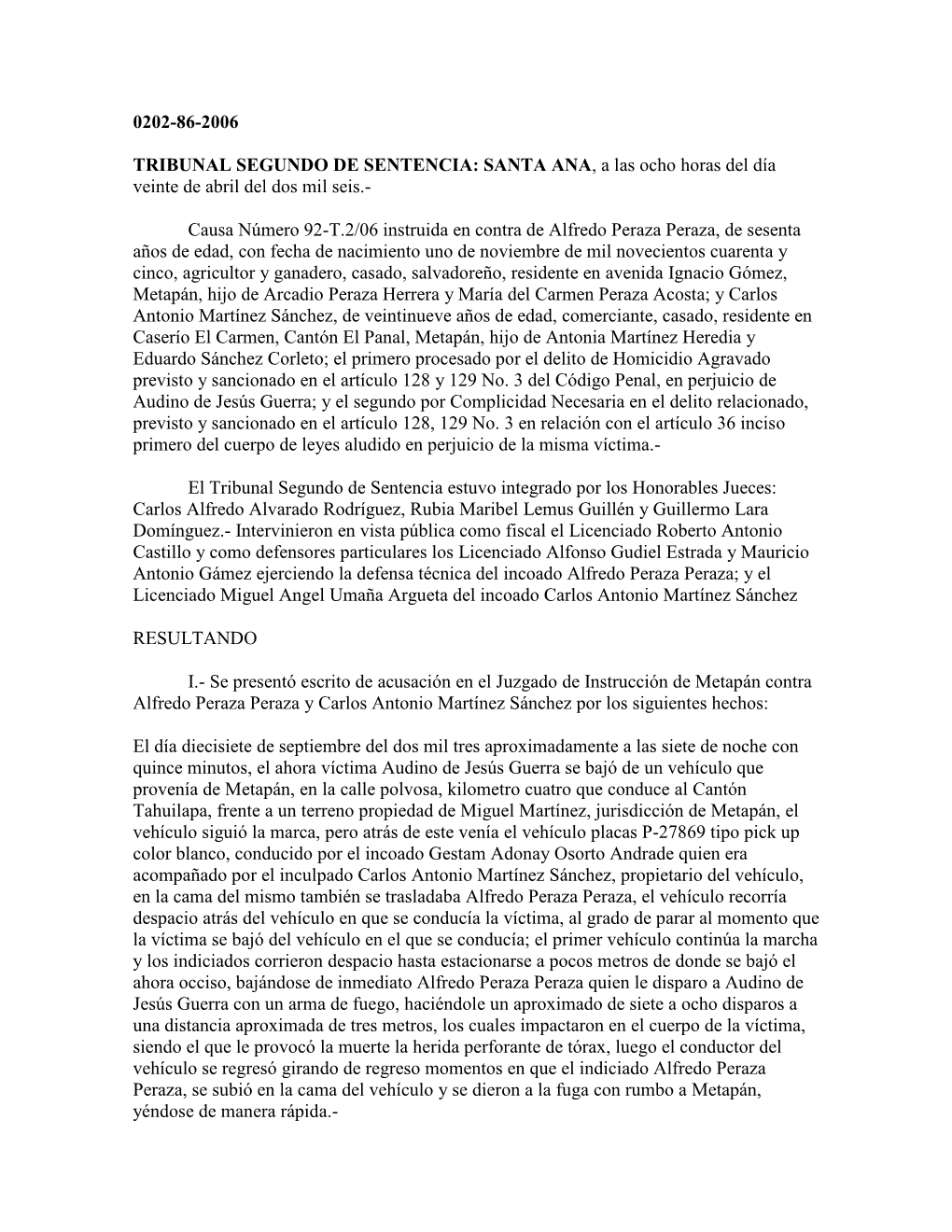 0202-86-2006

TRIBUNAL SEGUNDO DE SENTENCIA: SANTA ANA, a las ocho horas del día veinte de abril del dos mil seis.-

Causa Número 92-T.2/06 instruida en contra de Alfredo Peraza Peraza, de sesenta años de edad, con fecha de nacimiento uno de noviembre de mil novecientos cuarenta y cinco, agricultor y ganadero, casado, salvadoreño, residente en avenida Ignacio Gómez, Metapán, hijo de Arcadio Peraza Herrera y María del Carmen Peraza Acosta; y Carlos Antonio Martínez Sánchez, de veintinueve años de edad, comerciante, casado, residente en Caserío El Carmen, Cantón El Panal, Metapán, hijo de Antonia Martínez Heredia y Eduardo Sánchez Corleto; el primero procesado por el delito de Homicidio Agravado previsto y sancionado en el artículo 128 y 129 No. 3 del Código Penal, en perjuicio de Audino de Jesús Guerra; y el segundo por Complicidad Necesaria en el delito relacionado, previsto y sancionado en el artículo 128, 129 No. 3 en relación con el artículo 36 inciso primero del cuerpo de leyes aludido en perjuicio de la misma víctima.-

El Tribunal Segundo de Sentencia estuvo integrado por los Honorables Jueces: Carlos Alfredo Alvarado Rodríguez, Rubia Maribel Lemus Guillén y Guillermo Lara Domínguez.- Intervinieron en vista pública como fiscal el Licenciado Roberto Antonio Castillo y como defensores particulares los Licenciado Alfonso Gudiel Estrada y Mauricio Antonio Gámez ejerciendo la defensa técnica del incoado Alfredo Peraza Peraza; y el Licenciado Miguel Angel Umaña Argueta del incoado Carlos Antonio Martínez Sánchez

RESULTANDO

I.- Se presentó escrito de acusación en el Juzgado de Instrucción de Metapán contra Alfredo Peraza Peraza y Carlos Antonio Martínez Sánchez por los siguientes hechos:

El día diecisiete de septiembre del dos mil tres aproximadamente a las siete de noche con quince minutos, el ahora víctima Audino de Jesús Guerra se bajó de un vehículo que provenía de Metapán, en la calle polvosa, kilometro cuatro que conduce al Cantón Tahuilapa, frente a un terreno propiedad de Miguel Martínez, jurisdicción de Metapán, el vehículo siguió la marca, pero atrás de este venía el vehículo placas P-27869 tipo pick up color blanco, conducido por el incoado Gestam Adonay Osorto Andrade quien era acompañado por el inculpado Carlos Antonio Martínez Sánchez, propietario del vehículo, en la cama del mismo también se trasladaba Alfredo Peraza Peraza, el vehículo recorría despacio atrás del vehículo en que se conducía la víctima, al grado de parar al momento que la víctima se bajó del vehículo en el que se conducía; el primer vehículo continúa la marcha y los indiciados corrieron despacio hasta estacionarse a pocos metros de donde se bajó el ahora occiso, bajándose de inmediato Alfredo Peraza Peraza quien le disparo a Audino de Jesús Guerra con un arma de fuego, haciéndole un aproximado de siete a ocho disparos a una distancia aproximada de tres metros, los cuales impactaron en el cuerpo de la víctima, siendo el que le provocó la muerte la herida perforante de tórax, luego el conductor del vehículo se regresó girando de regreso momentos en que el indiciado Alfredo Peraza Peraza, se subió en la cama del vehículo y se dieron a la fuga con rumbo a Metapán, yéndose de manera rápida.-